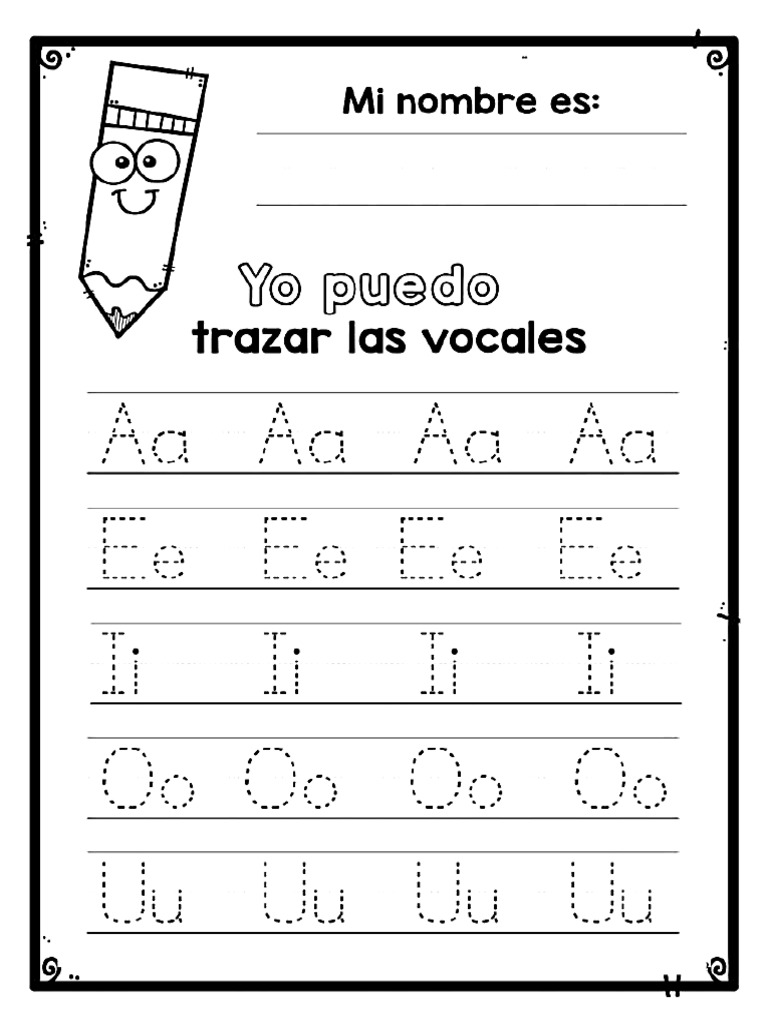 Mi nombre es:

Yo puedo
trazar las vocales

Aa Aa Aa Aa

Ee Ee Ee Ee

Ii Ii Ii Ii

Oo Oo Oo Oo

Uu Uu Uu Uu